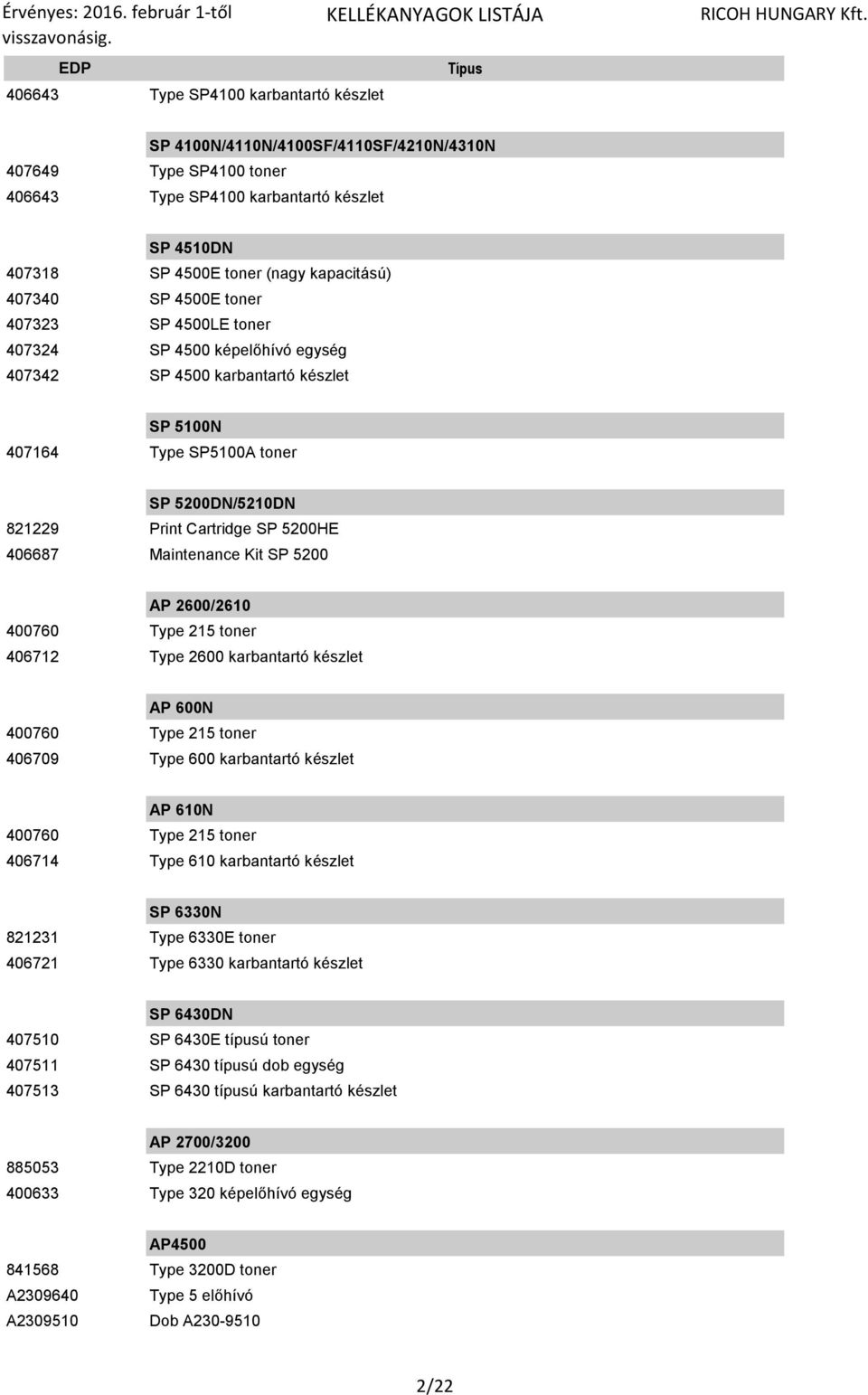 Érvényes: 2016. február 1-től visszavonásig. KELLÉKANYAGOK LISTÁJA RICOH HUNGARY Kft.

| EDP | Típus |
|---|---|
| 406643 | Type SP4100 karbantartó készlet |
| | SP 4100N/4110N/4100SF/4110SF/4210N/4310N |
| 407649 | Type SP4100 toner |
| 406643 | Type SP4100 karbantartó készlet |
| | SP 4510DN |
| 407318 | SP 4500E toner (nagy kapacitású) |
| 407340 | SP 4500E toner |
| 407323 | SP 4500LE toner |
| 407324 | SP 4500 képelőhívó egység |
| 407342 | SP 4500 karbantartó készlet |
| | SP 5100N |
| 407164 | Type SP5100A toner |
| | SP 5200DN/5210DN |
| 821229 | Print Cartridge SP 5200HE |
| 406687 | Maintenance Kit SP 5200 |
| | AP 2600/2610 |
| 400760 | Type 215 toner |
| 406712 | Type 2600 karbantartó készlet |
| | AP 600N |
| 400760 | Type 215 toner |
| 406709 | Type 600 karbantartó készlet |
| | AP 610N |
| 400760 | Type 215 toner |
| 406714 | Type 610 karbantartó készlet |
| | SP 6330N |
| 821231 | Type 6330E toner |
| 406721 | Type 6330 karbantartó készlet |
| | SP 6430DN |
| 407510 | SP 6430E típusú toner |
| 407511 | SP 6430 típusú dob egység |
| 407513 | SP 6430 típusú karbantartó készlet |
| | AP 2700/3200 |
| 885053 | Type 2210D toner |
| 400633 | Type 320 képelőhívó egység |
| | AP4500 |
| 841568 | Type 3200D toner |
| A2309640 | Type 5 előhívó |
| A2309510 | Dob A230-9510 |

2/22